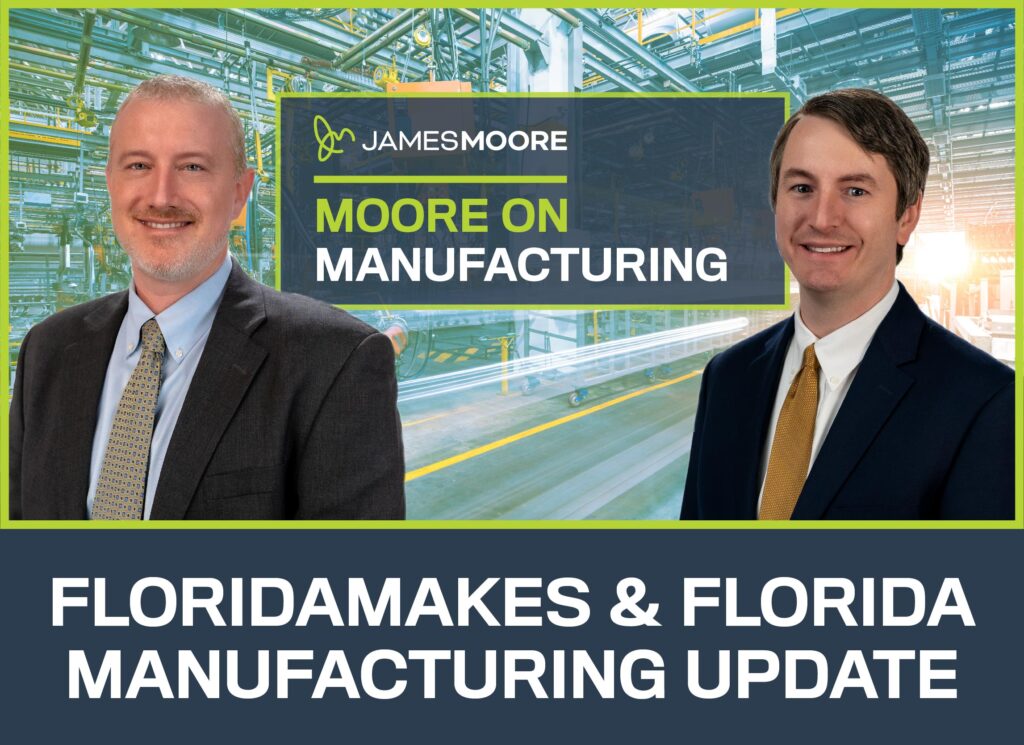 JAMESMOORE

MOORE ON MANUFACTURING

FLORIDAMAKES & FLORIDA MANUFACTURING UPDATE